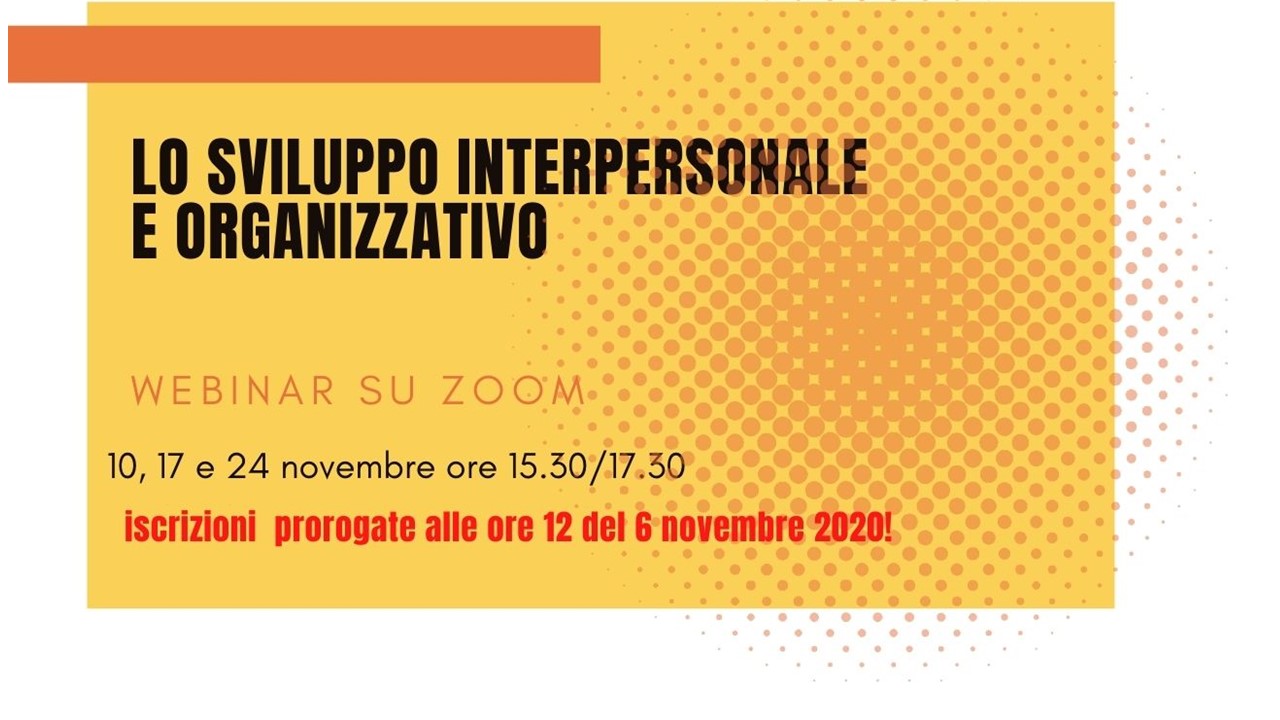 LO SVILUPPO INTERPERSONALE E ORGANIZZATIVO

WEBINAR SU ZOOM

10, 17 e 24 novembre ore 15.30/17.30

iscrizioni prorogate alle ore 12 del 6 novembre 2020!